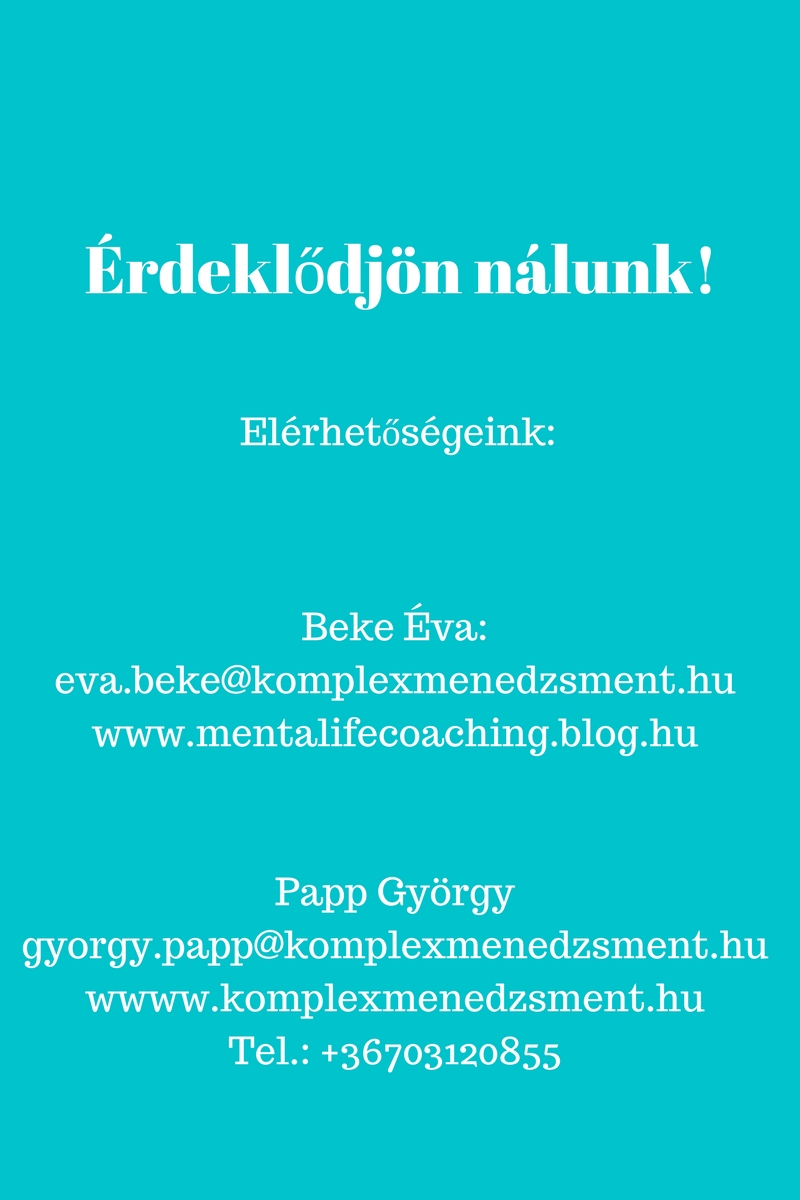 Érdeklődjön nálunk!

Elérhetőségeink:

Beke Éva:
eva.beke@komplexmenedzsment.hu
www.mentalifecoaching.blog.hu

Papp György
gyorgy.papp@komplexmenedzsment.hu
wwww.komplexmenedzsment.hu
Tel.: +36703120855